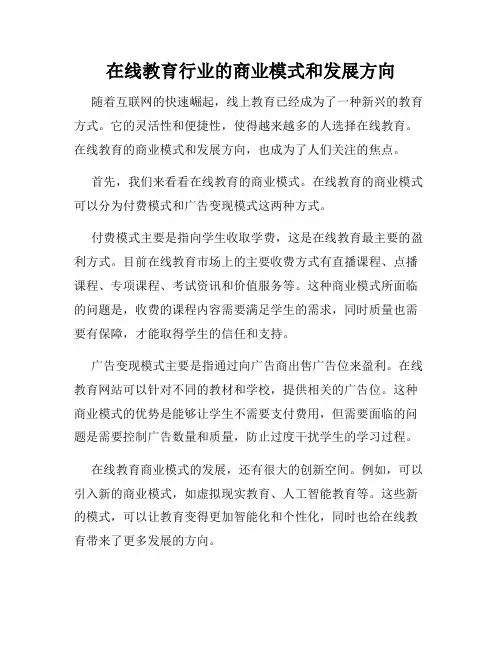 在线教育行业的商业模式和发展方向

随着互联网的快速崛起，线上教育已经成为了一种新兴的教育方式。它的灵活性和便捷性，使得越来越多的人选择在线教育。在线教育的商业模式和发展方向，也成为了人们关注的焦点。

首先，我们来看看在线教育的商业模式。在线教育的商业模式可以分为付费模式和广告变现模式这两种方式。

付费模式主要是指向学生收取学费，这是在线教育最主要的盈利方式。目前在线教育市场上的主要收费方式有直播课程、点播课程、专项课程、考试资讯和价值服务等。这种商业模式所面临的问题是，收费的课程内容需要满足学生的需求，同时质量也需要有保障，才能取得学生的信任和支持。

广告变现模式主要是指通过向广告商出售广告位来盈利。在线教育网站可以针对不同的教材和学校，提供相关的广告位。这种商业模式的优势是能够让学生不需要支付费用，但需要面临的问题是需要控制广告数量和质量，防止过度干扰学生的学习过程。

在线教育商业模式的发展，还有很大的创新空间。例如，可以引入新的商业模式，如虚拟现实教育、人工智能教育等。这些新的模式，可以让教育变得更加智能化和个性化，同时也给在线教育带来了更多发展的方向。